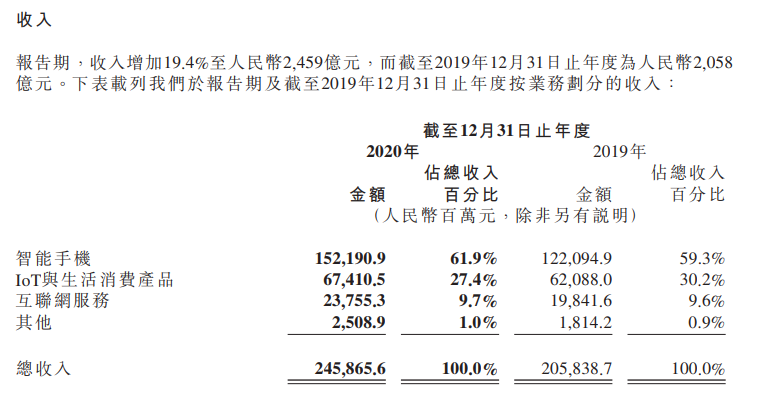 收入

報告期，收入增加19.4%至人民幣2,459億元，而截至2019年12月31日止年度為人民幣2,058億元。下表載列我們於報告期及截至2019年12月31日止年度按業務劃分的收入：

截至12月31日止年度

| | 2020年 金額 | 2020年 佔總收入百分比 | 2019年 金額 | 2019年 佔總收入百分比 |
|---|---|---|---|---|
| | （人民幣百萬元，除非另有說明） | | | |
| 智能手機 | 152,190.9 | 61.9% | 122,094.9 | 59.3% |
| IoT與生活消費產品 | 67,410.5 | 27.4% | 62,088.0 | 30.2% |
| 互聯網服務 | 23,755.3 | 9.7% | 19,841.6 | 9.6% |
| 其他 | 2,508.9 | 1.0% | 1,814.2 | 0.9% |
| 總收入 | 245,865.6 | 100.0% | 205,838.7 | 100.0% |